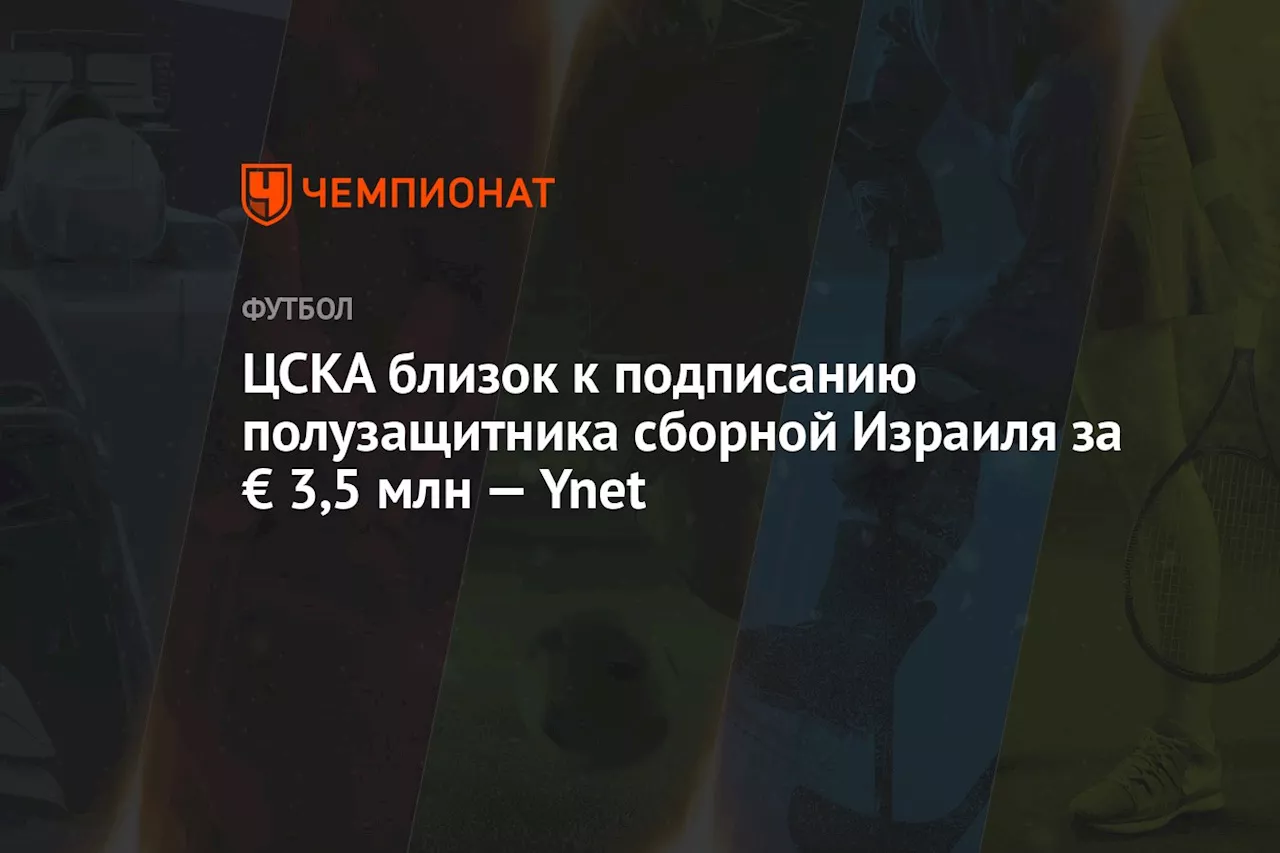 ЧЕМПИОНАТ

ФУТБОЛ

ЦСКА близок к подписанию полузащитника сборной Израиля за € 3,5 млн — Ynet